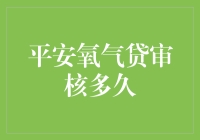 平安氧气贷审核多久